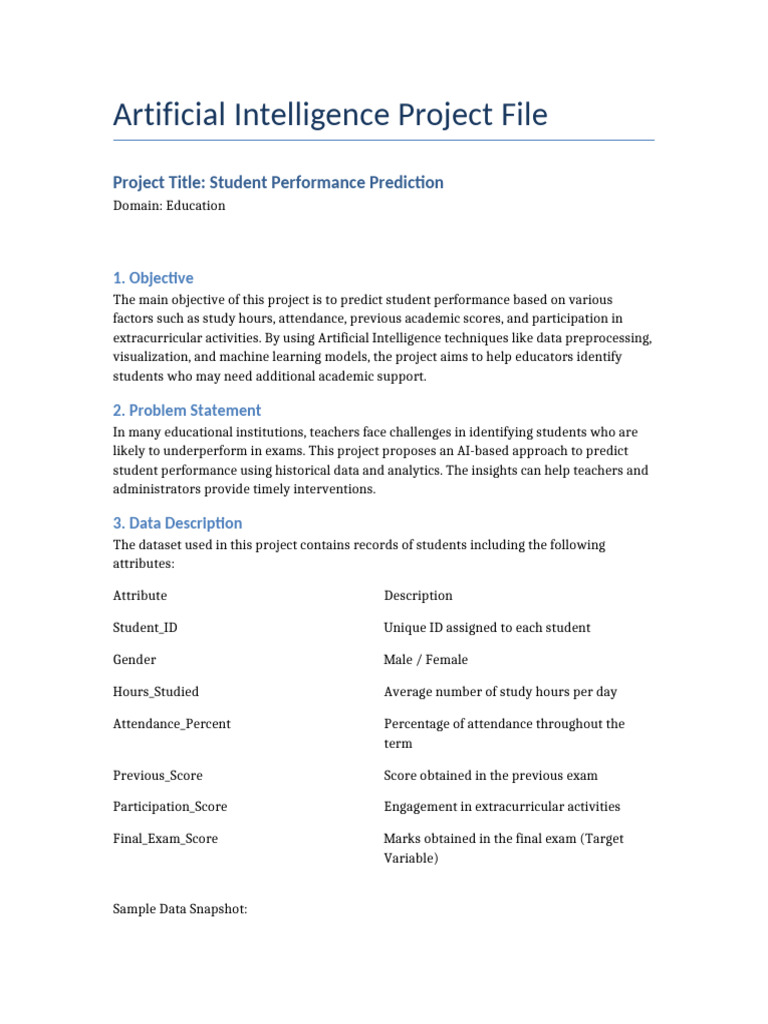 Artificial Intelligence Project File

Project Title: Student Performance Prediction

Domain: Education

1. Objective

The main objective of this project is to predict student performance based on various factors such as study hours, attendance, previous academic scores, and participation in extracurricular activities. By using Artificial Intelligence techniques like data preprocessing, visualization, and machine learning models, the project aims to help educators identify students who may need additional academic support.

2. Problem Statement

In many educational institutions, teachers face challenges in identifying students who are likely to underperform in exams. This project proposes an AI-based approach to predict student performance using historical data and analytics. The insights can help teachers and administrators provide timely interventions.

3. Data Description

The dataset used in this project contains records of students including the following attributes:

| Attribute | Description |
|---|---|
| Student_ID | Unique ID assigned to each student |
| Gender | Male / Female |
| Hours_Studied | Average number of study hours per day |
| Attendance_Percent | Percentage of attendance throughout the term |
| Previous_Score | Score obtained in the previous exam |
| Participation_Score | Engagement in extracurricular activities |
| Final_Exam_Score | Marks obtained in the final exam (Target Variable) |

Sample Data Snapshot: